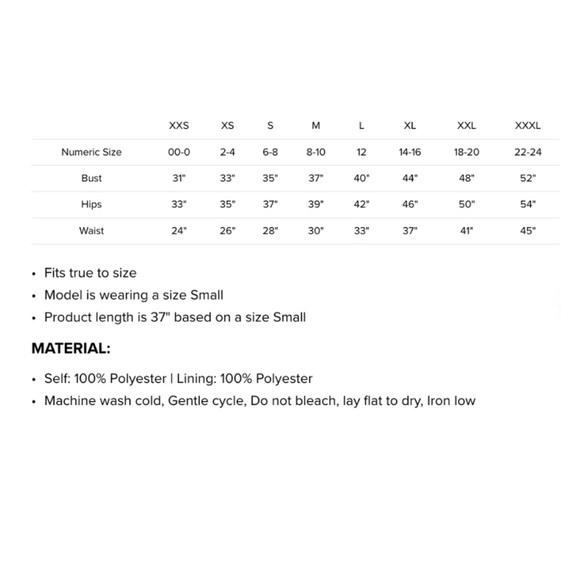 | | XXS | XS | S | M | L | XL | XXL | XXXL |
|---|---|---|---|---|---|---|---|---|
| Numeric Size | 00-0 | 2-4 | 6-8 | 8-10 | 12 | 14-16 | 18-20 | 22-24 |
| Bust | 31" | 33" | 35" | 37" | 40" | 44" | 48" | 52" |
| Hips | 33" | 35" | 37" | 39" | 42" | 46" | 50" | 54" |
| Waist | 24" | 26" | 28" | 30" | 33" | 37" | 41" | 45" |

• Fits true to size
• Model is wearing a size Small
• Product length is 37" based on a size Small

MATERIAL:

• Self: 100% Polyester | Lining: 100% Polyester
• Machine wash cold, Gentle cycle, Do not bleach, lay flat to dry, Iron low